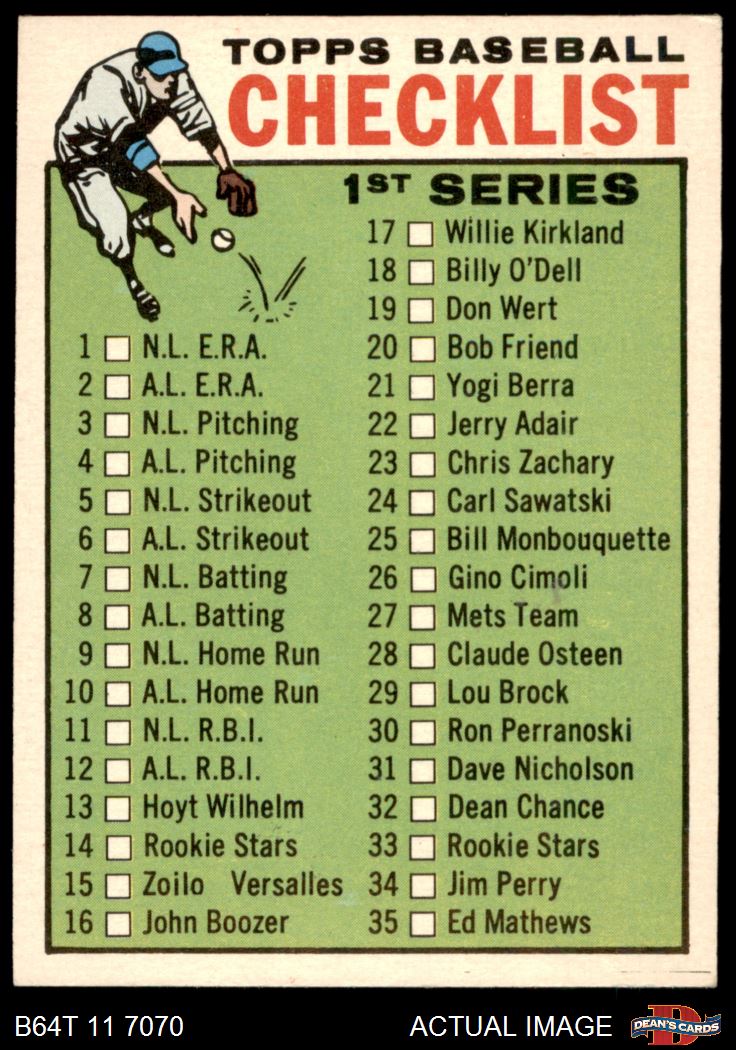 TOPPS BASEBALL
CHECKLIST

1ST SERIES

1 ☐ N.L. E.R.A.
2 ☐ A.L. E.R.A.
3 ☐ N.L. Pitching
4 ☐ A.L. Pitching
5 ☐ N.L. Strikeout
6 ☐ A.L. Strikeout
7 ☐ N.L. Batting
8 ☐ A.L. Batting
9 ☐ N.L. Home Run
10 ☐ A.L. Home Run
11 ☐ N.L. R.B.I.
12 ☐ A.L. R.B.I.
13 ☐ Hoyt Wilhelm
14 ☐ Rookie Stars
15 ☐ Zoilo Versalles
16 ☐ John Boozer

17 ☐ Willie Kirkland
18 ☐ Billy O'Dell
19 ☐ Don Wert
20 ☐ Bob Friend
21 ☐ Yogi Berra
22 ☐ Jerry Adair
23 ☐ Chris Zachary
24 ☐ Carl Sawatski
25 ☐ Bill Monbouquette
26 ☐ Gino Cimoli
27 ☐ Mets Team
28 ☐ Claude Osteen
29 ☐ Lou Brock
30 ☐ Ron Perranoski
31 ☐ Dave Nicholson
32 ☐ Dean Chance
33 ☐ Rookie Stars
34 ☐ Jim Perry
35 ☐ Ed Mathews

B64T 11 7070
ACTUAL IMAGE
DEAN'S CARDS